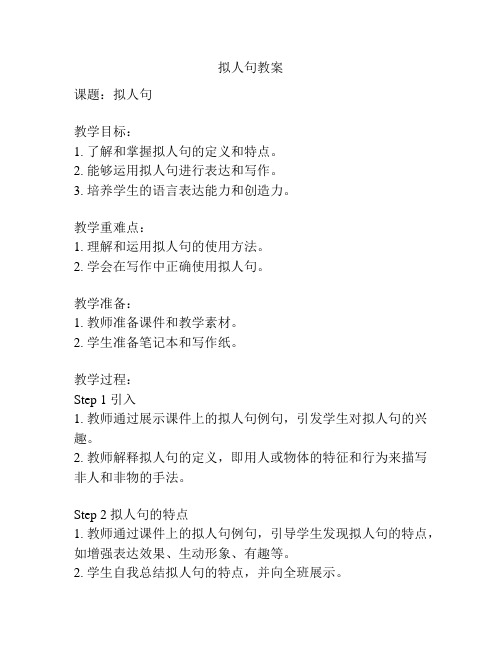 拟人句教案

课题：拟人句

教学目标：
1. 了解和掌握拟人句的定义和特点。
2. 能够运用拟人句进行表达和写作。
3. 培养学生的语言表达能力和创造力。

教学重难点：
1. 理解和运用拟人句的使用方法。
2. 学会在写作中正确使用拟人句。

教学准备：
1. 教师准备课件和教学素材。
2. 学生准备笔记本和写作纸。

教学过程：
Step 1 引入
1. 教师通过展示课件上的拟人句例句，引发学生对拟人句的兴趣。
2. 教师解释拟人句的定义，即用人或物体的特征和行为来描写非人和非物的手法。

Step 2 拟人句的特点
1. 教师通过课件上的拟人句例句，引导学生发现拟人句的特点，如增强表达效果、生动形象、有趣等。
2. 学生自我总结拟人句的特点，并向全班展示。